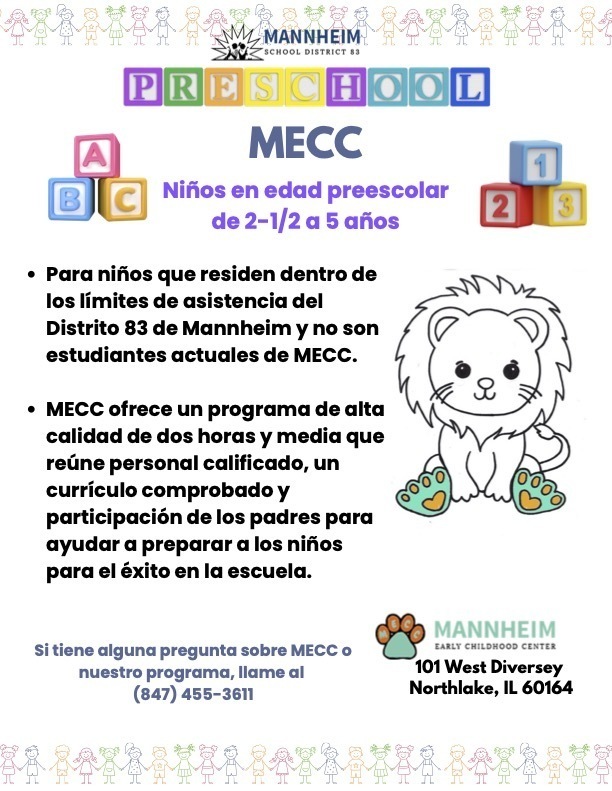 MANNHEIM
SCHOOL DISTRICT 83

PRESCHOOL

MECC

A B C

Niños en edad preescolar de 2-1/2 a 5 años

1 2 3

• Para niños que residen dentro de los límites de asistencia del Distrito 83 de Mannheim y no son estudiantes actuales de MECC.

• MECC ofrece un programa de alta calidad de dos horas y media que reúne personal calificado, un currículo comprobado y participación de los padres para ayudar a preparar a los niños para el éxito en la escuela.

Si tiene alguna pregunta sobre MECC o nuestro programa, llame al (847) 455-3611

MECC
MANNHEIM
EARLY CHILDHOOD CENTER
101 West Diversey
Northlake, IL 60164